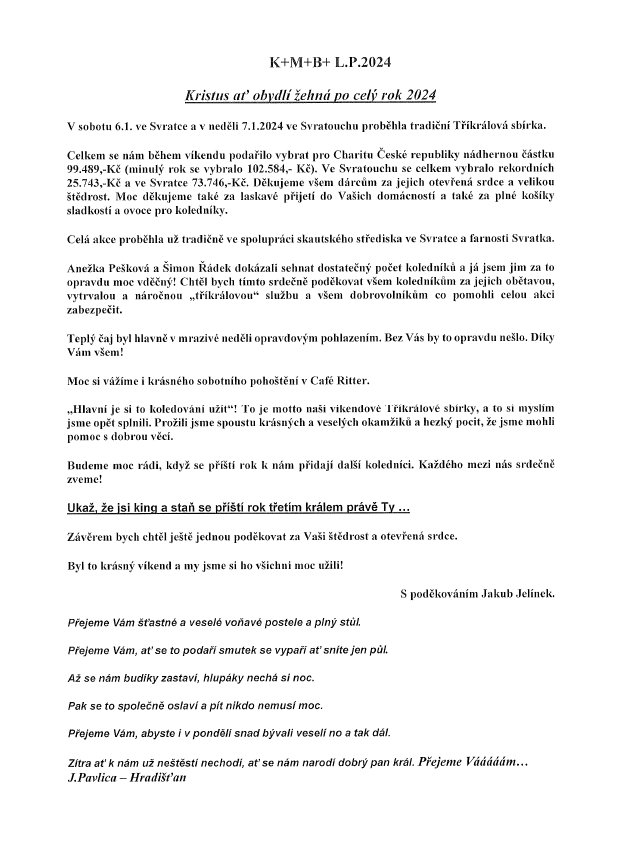 K+M+B+ L.P.2024

Kristus ať obydlí žehná po celý rok 2024

V sobotu 6.1. ve Svratce a v neděli 7.1.2024 ve Svratouchu proběhla tradiční Tříkrálová sbírka.

Celkem se nám během víkendu podařilo vybrat pro Charitu České republiky nádhernou částku 99.489,-Kč (minulý rok se vybralo 102.584,- Kč). Ve Svratouchu se celkem vybralo rekordních 25.743,-Kč a ve Svratce 73.746,-Kč. Děkujeme všem dárcům za jejich otevřená srdce a velikou štědrost. Moc děkujeme také za laskavé přijetí do Vašich domácností a také za plné košíky sladkostí a ovoce pro koledníky.

Celá akce proběhla už tradičně ve spolupráci skautského střediska ve Svratce a farnosti Svratka.

Anežka Pešková a Šimon Řádek dokázali sehnat dostatečný počet koledníků a já jsem jim za to opravdu moc vděčný! Chtěl bych tímto srdečně poděkovat všem koledníkům za jejich obětavou, vytrvalou a náročnou „tříkrálovou" službu a všem dobrovolníkům co pomohli celou akci zabezpečit.

Teplý čaj byl hlavně v mrazivé neděli opravdovým pohlazením. Bez Vás by to opravdu nešlo. Díky Vám všem!

Moc si vážíme i krásného sobotního pohoštění v Café Ritter.

„Hlavní je si to koledování užít"! To je motto naší víkendové Tříkrálové sbírky, a to si myslím jsme opět splnili. Prožili jsme spoustu krásných a veselých okamžiků a hezký pocit, že jsme mohli pomoc s dobrou věcí.

Budeme moc rádi, když se příští rok k nám přidají další koledníci. Každého mezi nás srdečně zveme!

Ukaž, že jsi king a staň se příští rok třetím králem právě Ty …

Závěrem bych chtěl ještě jednou poděkovat za Vaši štědrost a otevřená srdce.

Byl to krásný víkend a my jsme si ho všichni moc užili!

S poděkováním Jakub Jelínek.

Přejeme Vám šťastné a veselé voňavé postele a plný stůl.

Přejeme Vám, ať se to podaří smutek se vypaří ať sníte jen půl.

Až se nám budíky zastaví, hlupáky nechá si noc.

Pak se to společně oslaví a pít nikdo nemusí moc.

Přejeme Vám, abyste i v pondělí snad bývali veselí no a tak dál.

Zítra ať k nám už neštěstí nechodí, ať se nám narodí dobrý pan král. Přejeme Vááááám…
J.Pavlica – Hradišťan